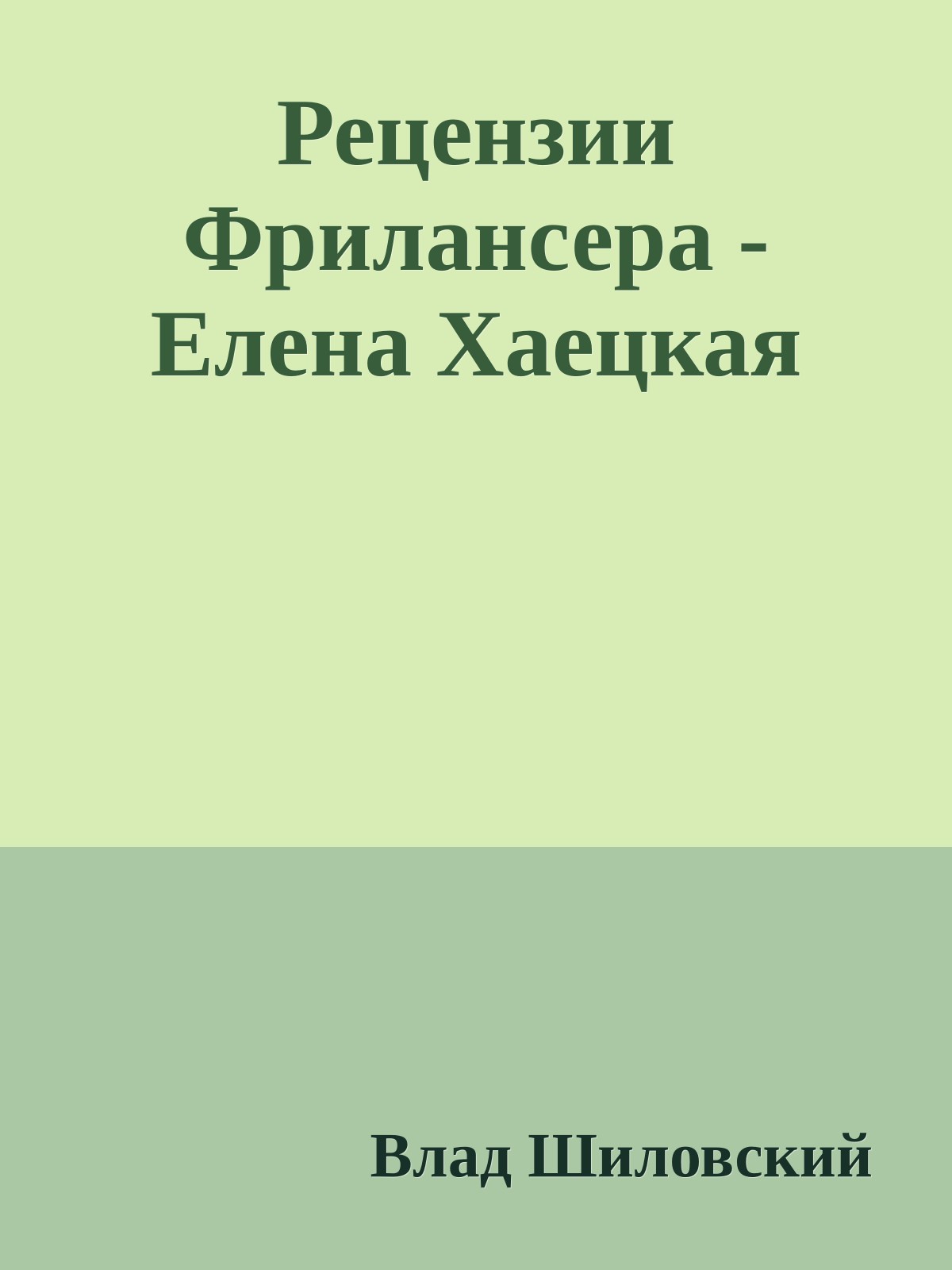 Рецензии Фрилансера - Елена Хаецкая

Влад Шиловский